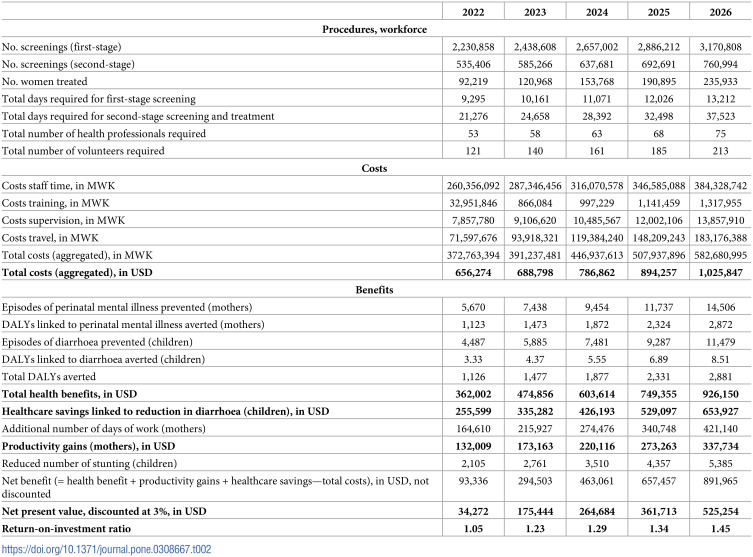 |  | 2022 | 2023 | 2024 | 2025 | 2026 |
|---|---|---|---|---|---|
| Procedures, workforce |  |  |  |  |  |
| No. screenings (first-stage) | 2,230,858 | 2,438,608 | 2,657,002 | 2,886,212 | 3,170,808 |
| No. screenings (second-stage) | 535,406 | 585,266 | 637,681 | 692,691 | 760,994 |
| No. women treated | 92,219 | 120,968 | 153,768 | 190,895 | 235,933 |
| Total days required for first-stage screening | 9,295 | 10,161 | 11,071 | 12,026 | 13,212 |
| Total days required for second-stage screening and treatment | 21,276 | 24,658 | 28,392 | 32,498 | 37,523 |
| Total number of health professionals required | 53 | 58 | 63 | 68 | 75 |
| Total number of volunteers required | 121 | 140 | 161 | 185 | 213 |
| Costs |  |  |  |  |  |
| Costs staff time, in MWK | 260,356,092 | 287,346,456 | 316,070,578 | 346,585,088 | 384,328,742 |
| Costs training, in MWK | 32,951,846 | 866,084 | 997,229 | 1,141,459 | 1,317,955 |
| Costs supervision, in MWK | 7,857,780 | 9,106,620 | 10,485,567 | 12,002,106 | 13,857,910 |
| Costs travel, in MWK | 71,597,676 | 93,918,321 | 119,384,240 | 148,209,243 | 183,176,388 |
| Total costs (aggregated), in MWK | 372,763,394 | 391,237,481 | 446,937,613 | 507,937,896 | 582,680,995 |
| Total costs (aggregated), in USD | 656,274 | 688,798 | 786,862 | 894,257 | 1,025,847 |
| Benefits |  |  |  |  |  |
| Episodes of perinatal mental illness prevented (mothers) | 5,670 | 7,438 | 9,454 | 11,737 | 14,506 |
| DALYs linked to perinatal mental illness averted (mothers) | 1,123 | 1,473 | 1,872 | 2,324 | 2,872 |
| Episodes of diarrhoea prevented (children) | 4,487 | 5,885 | 7,481 | 9,287 | 11,479 |
| DALYs linked to diarrhoea averted (children) | 3.33 | 4.37 | 5.55 | 6.89 | 8.51 |
| Total DALYs averted | 1,126 | 1,477 | 1,877 | 2,331 | 2,881 |
| Total health benefits, in USD | 362,002 | 474,856 | 603,614 | 749,355 | 926,150 |
| Healthcare savings linked to reduction in diarrhoea (children), in USD | 255,599 | 335,282 | 426,193 | 529,097 | 653,927 |
| Additional number of days of work (mothers) | 164,610 | 215,927 | 274,476 | 340,748 | 421,140 |
| Productivity gains (mothers), in USD | 132,009 | 173,163 | 220,116 | 273,263 | 337,734 |
| Reduced number of stunting (children) | 2,105 | 2,761 | 3,510 | 4,357 | 5,385 |
| Net benefit (= health benefit + productivity gains + healthcare savings—total costs), in USD, not discounted | 93,336 | 294,503 | 463,061 | 657,457 | 891,965 |
| Net present value, discounted at 3%, in USD | 34,272 | 175,444 | 264,684 | 361,713 | 525,254 |
| Return-on-investment ratio | 1.05 | 1.23 | 1.29 | 1.34 | 1.45 |

https://doi.org/10.1371/journal.pone.0308667.t002